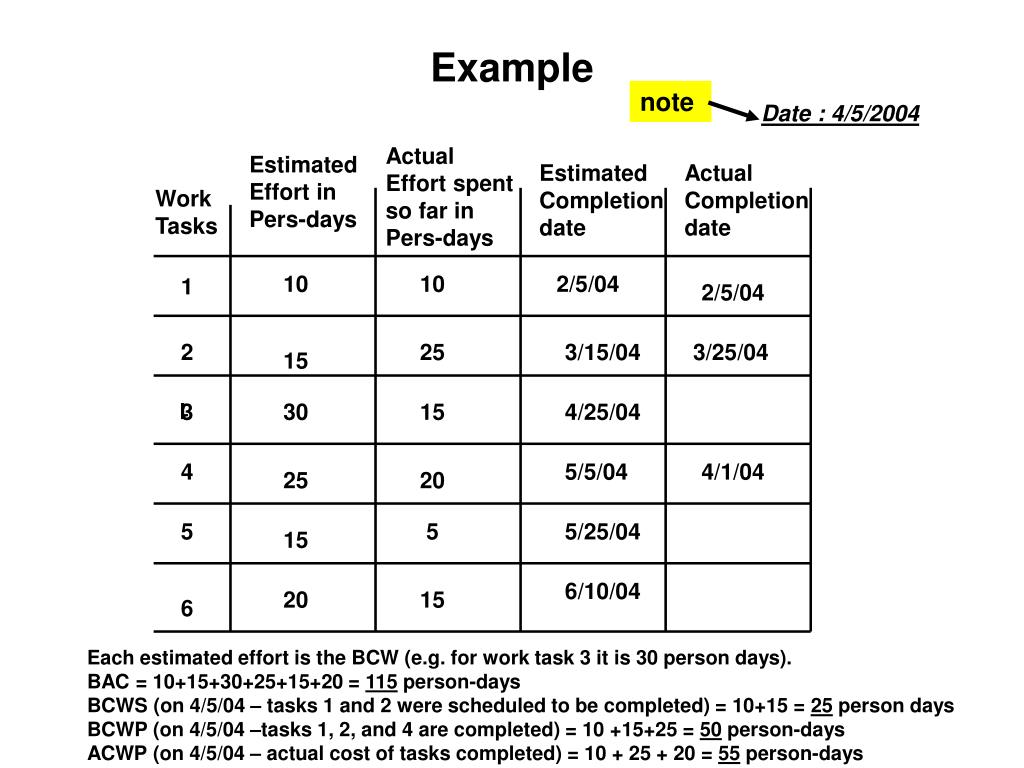 Example

note

Date : 4/5/2004

| Work Tasks | Estimated Effort in Pers-days | Actual Effort spent so far in Pers-days | Estimated Completion date | Actual Completion date |
|---|---|---|---|---|
| 1 | 10 | 10 | 2/5/04 | 2/5/04 |
| 2 | 15 | 25 | 3/15/04 | 3/25/04 |
| 3 | 30 | 15 | 4/25/04 | |
| 4 | 25 | 20 | 5/5/04 | 4/1/04 |
| 5 | 15 | 5 | 5/25/04 | |
| 6 | 20 | 15 | 6/10/04 | |

Each estimated effort is the BCW (e.g. for work task 3 it is 30 person days).
BAC = 10+15+30+25+15+20 = 115 person-days
BCWS (on 4/5/04 – tasks 1 and 2 were scheduled to be completed) = 10+15 = 25 person days
BCWP (on 4/5/04 –tasks 1, 2, and 4 are completed) = 10 +15+25 = 50 person-days
ACWP (on 4/5/04 – actual cost of tasks completed) = 10 + 25 + 20 = 55 person-days